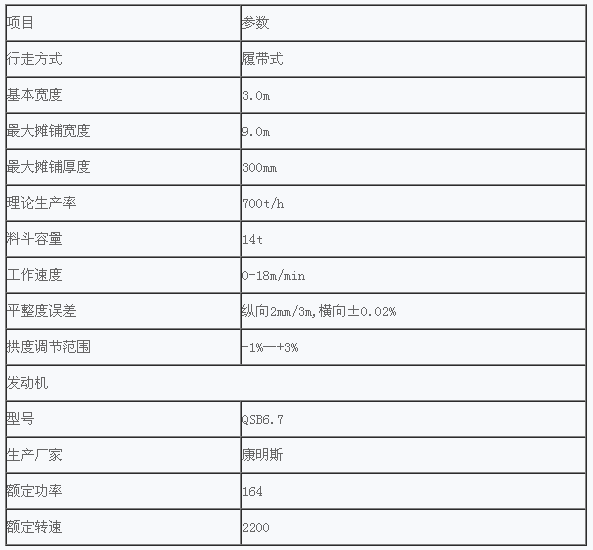 | 项目 | 参数 |
|---|---|
| 行走方式 | 履带式 |
| 基本宽度 | 3.0m |
| 最大摊铺宽度 | 9.0m |
| 最大摊铺厚度 | 300mm |
| 理论生产率 | 700t/h |
| 料斗容量 | 14t |
| 工作速度 | 0-18m/min |
| 平整度误差 | 纵向2mm/3m,横向±0.02% |
| 拱度调节范围 | -1%—+3% |
| 发动机 | |
| 型号 | QSB6.7 |
| 生产厂家 | 康明斯 |
| 额定功率 | 164 |
| 额定转速 | 2200 |